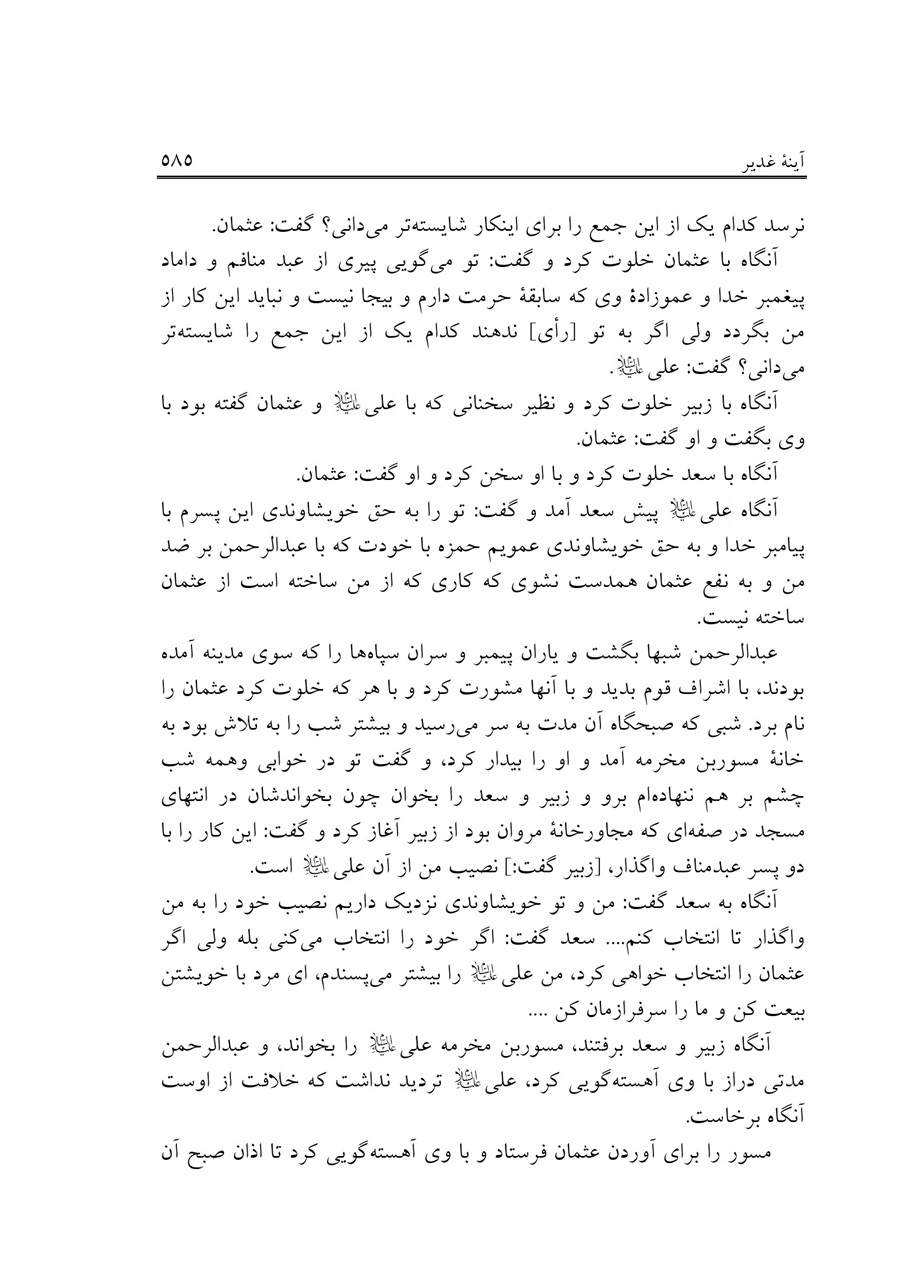 آینهٔ غدیر ۵۸۵

نرسد کدام یک از این جمع را برای اینکار شایسته‌تر می‌دانی؟ گفت: عثمان.

آنگاه با عثمان خلوت کرد و گفت: تو می‌گویی پیری از عبد منافم و داماد پیغمبر خدا و عموزادهٔ وی که سابقهٔ حرمت دارم و بیجا نیست و نباید این کار از من بگردد ولی اگر به تو [رأی] ندهند کدام یک از این جمع را شایسته‌تر می‌دانی؟ گفت: علی علیه‌السلام.

آنگاه با زبیر خلوت کرد و نظیر سخنانی که با علی علیه‌السلام و عثمان گفته بود با وی بگفت و او گفت: عثمان.

آنگاه با سعد خلوت کرد و با او سخن کرد و او گفت: عثمان.

آنگاه علی علیه‌السلام پیش سعد آمد و گفت: تو را به حق خویشاوندی این پسرم با پیامبر خدا و به حق خویشاوندی عمویم حمزه با خودت که با عبدالرحمن بر ضد من و به نفع عثمان همدست نشوی که کاری که از من ساخته است از عثمان ساخته نیست.

عبدالرحمن شبها بگشت و یاران پیمبر و سران سپاه‌ها را که سوی مدینه آمده بودند، با اشراف قوم بدید و با آنها مشورت کرد و با هر که خلوت کرد عثمان را نام برد. شبی که صبحگاه آن مدت به سر می‌رسید و بیشتر شب را به تلاش بود به خانهٔ مسوربن مخرمه آمد و او را بیدار کرد، و گفت تو در خوابی وهمه شب چشم بر هم ننهاده‌ام برو و زبیر و سعد را بخوان چون بخواندشان در انتهای مسجد در صفه‌ای که مجاورخانهٔ مروان بود از زبیر آغاز کرد و گفت: این کار را با دو پسر عبدمناف واگذار، [زبیر گفت:] نصیب من از آن علی علیه‌السلام است.

آنگاه به سعد گفت: من و تو خویشاوندی نزدیک داریم نصیب خود را به من واگذار تا انتخاب کنم.... سعد گفت: اگر خود را انتخاب می‌کنی بله ولی اگر عثمان را انتخاب خواهی کرد، من علی علیه‌السلام را بیشتر می‌پسندم، ای مرد با خویشتن بیعت کن و ما را سرفرازمان کن ....

آنگاه زبیر و سعد برفتند، مسوربن مخرمه علی علیه‌السلام را بخواند، و عبدالرحمن مدتی دراز با وی آهسته‌گویی کرد، علی علیه‌السلام تردید نداشت که خلافت از اوست آنگاه برخاست.

مسور را برای آوردن عثمان فرستاد و با وی آهسته‌گویی کرد تا اذان صبح آن